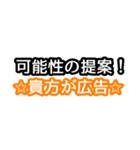 可能性の提案！
☆貴方が広告☆